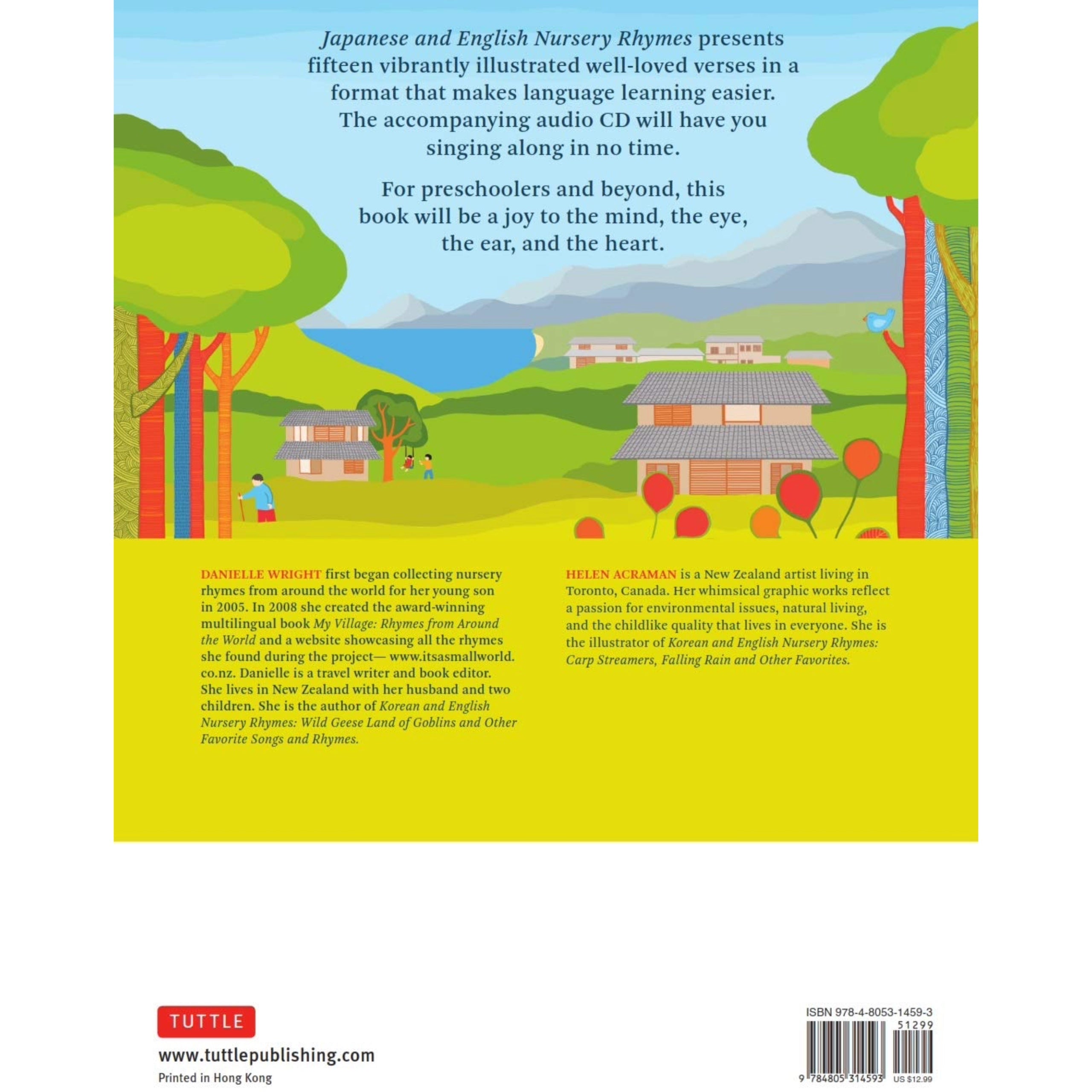 Japanese and English Nursery Rhymes presents fifteen vibrantly illustrated well-loved verses in a format that makes language learning easier. The accompanying audio CD will have you singing along in no time.

For preschoolers and beyond, this book will be a joy to the mind, the eye, the ear, and the heart.

DANIELLE WRIGHT first began collecting nursery rhymes from around the world for her young son in 2005. In 2008 she created the award-winning multilingual book My Village: Rhymes from Around the World and a website showcasing all the rhymes she found during the project— www.itsasmallworld.co.nz. Danielle is a travel writer and book editor. She lives in New Zealand with her husband and two children. She is the author of Korean and English Nursery Rhymes: Wild Geese Land of Goblins and Other Favorite Songs and Rhymes.

HELEN ACRAMAN is a New Zealand artist living in Toronto, Canada. Her whimsical graphic works reflect a passion for environmental issues, natural living, and the childlike quality that lives in everyone. She is the illustrator of Korean and English Nursery Rhymes: Carp Streamers, Falling Rain and Other Favorites.

TUTTLE

www.tuttlepublishing.com

Printed in Hong Kong

ISBN 978-4-8053-1459-3

51299

9 784805 314593

US $12.99